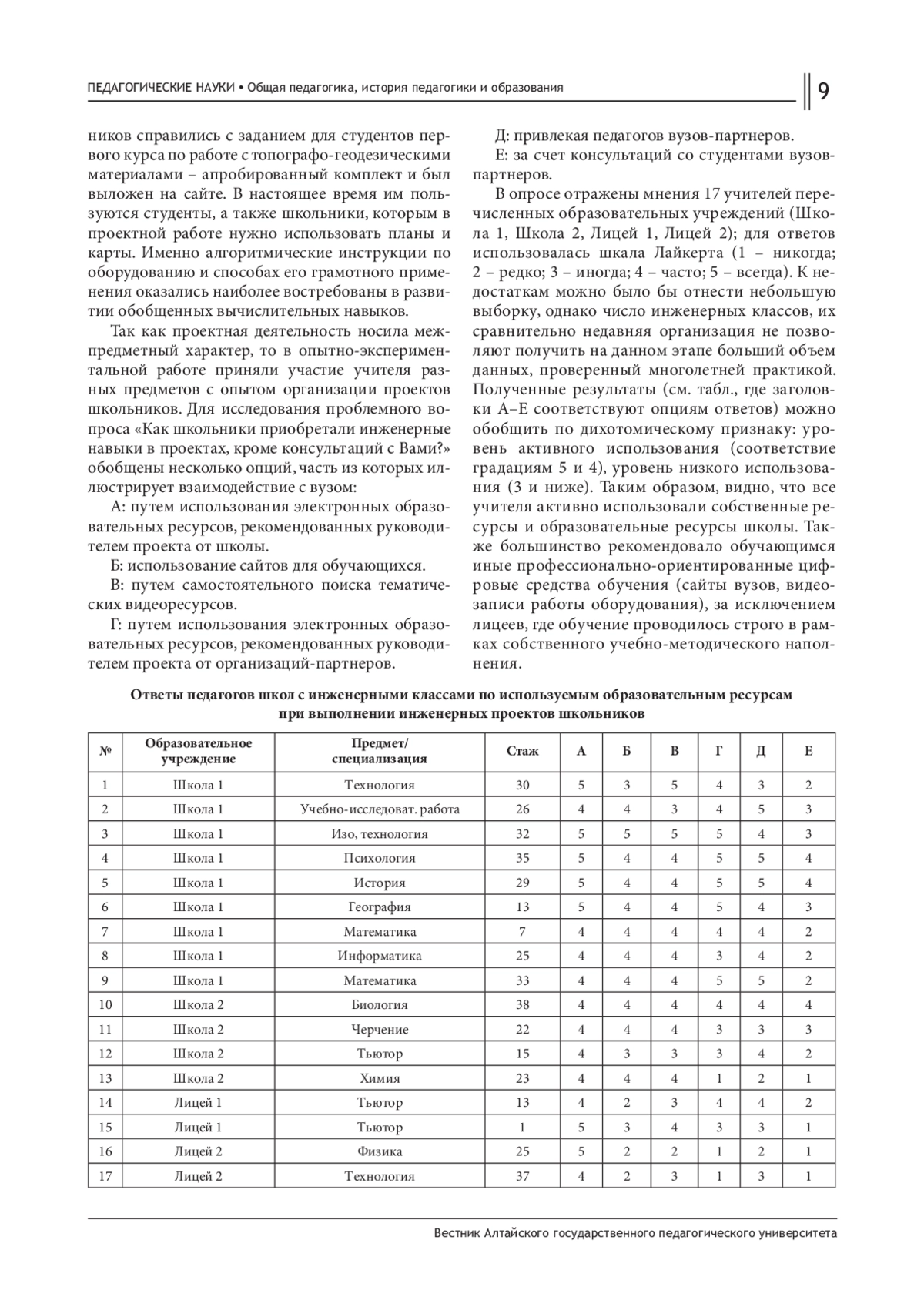 ПЕДАГОГИЧЕСКИЕ НАУКИ • Общая педагогика, история педагогики и образования

9

ников справились с заданием для студентов первого курса по работе с топографо-геодезическими материалами – апробированный комплект и был выложен на сайте. В настоящее время им пользуются студенты, а также школьники, которым в проектной работе нужно использовать планы и карты. Именно алгоритмические инструкции по оборудованию и способах его грамотного применения оказались наиболее востребованы в развитии обобщенных вычислительных навыков.

Так как проектная деятельность носила межпредметный характер, то в опытно-экспериментальной работе приняли участие учителя разных предметов с опытом организации проектов школьников. Для исследования проблемного вопроса «Как школьники приобретали инженерные навыки в проектах, кроме консультаций с Вами?» обобщены несколько опций, часть из которых иллюстрирует взаимодействие с вузом:

А: путем использования электронных образовательных ресурсов, рекомендованных руководителем проекта от школы.

Б: использование сайтов для обучающихся.

В: путем самостоятельного поиска тематических видеоресурсов.

Г: путем использования электронных образовательных ресурсов, рекомендованных руководителем проекта от организаций-партнеров.

Д: привлекая педагогов вузов-партнеров.

Е: за счет консультаций со студентами вузов-партнеров.

В опросе отражены мнения 17 учителей перечисленных образовательных учреждений (Школа 1, Школа 2, Лицей 1, Лицей 2); для ответов использовалась шкала Лайкерта (1 – никогда; 2 – редко; 3 – иногда; 4 – часто; 5 – всегда). К недостаткам можно было бы отнести небольшую выборку, однако число инженерных классов, их сравнительно недавняя организация не позволяют получить на данном этапе больший объем данных, проверенный многолетней практикой. Полученные результаты (см. табл., где заголовки А–Е соответствуют опциям ответов) можно обобщить по дихотомическому признаку: уровень активного использования (соответствие градациям 5 и 4), уровень низкого использования (3 и ниже). Таким образом, видно, что все учителя активно использовали собственные ресурсы и образовательные ресурсы школы. Также большинство рекомендовало обучающимся иные профессионально-ориентированные цифровые средства обучения (сайты вузов, видеозаписи работы оборудования), за исключением лицеев, где обучение проводилось строго в рамках собственного учебно-методического наполнения.

Ответы педагогов школ с инженерными классами по используемым образовательным ресурсам при выполнении инженерных проектов школьников

| № | Образовательное учреждение | Предмет/ специализация | Стаж | А | Б | В | Г | Д | Е |
|---|---|---|---|---|---|---|---|---|---|
| 1 | Школа 1 | Технология | 30 | 5 | 3 | 5 | 4 | 3 | 2 |
| 2 | Школа 1 | Учебно-исследоват. работа | 26 | 4 | 4 | 3 | 4 | 5 | 3 |
| 3 | Школа 1 | Изо, технология | 32 | 5 | 5 | 5 | 5 | 4 | 3 |
| 4 | Школа 1 | Психология | 35 | 5 | 4 | 4 | 5 | 5 | 4 |
| 5 | Школа 1 | История | 29 | 5 | 4 | 4 | 5 | 5 | 4 |
| 6 | Школа 1 | География | 13 | 5 | 4 | 4 | 5 | 4 | 3 |
| 7 | Школа 1 | Математика | 7 | 4 | 4 | 4 | 4 | 4 | 2 |
| 8 | Школа 1 | Информатика | 25 | 4 | 4 | 4 | 3 | 4 | 2 |
| 9 | Школа 1 | Математика | 33 | 4 | 4 | 4 | 5 | 5 | 2 |
| 10 | Школа 2 | Биология | 38 | 4 | 4 | 4 | 4 | 4 | 4 |
| 11 | Школа 2 | Черчение | 22 | 4 | 4 | 4 | 3 | 3 | 3 |
| 12 | Школа 2 | Тьютор | 15 | 4 | 3 | 3 | 3 | 4 | 2 |
| 13 | Школа 2 | Химия | 23 | 4 | 4 | 4 | 1 | 2 | 1 |
| 14 | Лицей 1 | Тьютор | 13 | 4 | 2 | 3 | 4 | 4 | 2 |
| 15 | Лицей 1 | Тьютор | 1 | 5 | 3 | 4 | 3 | 3 | 1 |
| 16 | Лицей 2 | Физика | 25 | 5 | 2 | 2 | 1 | 2 | 1 |
| 17 | Лицей 2 | Технология | 37 | 4 | 2 | 3 | 1 | 3 | 1 |

Вестник Алтайского государственного педагогического университета